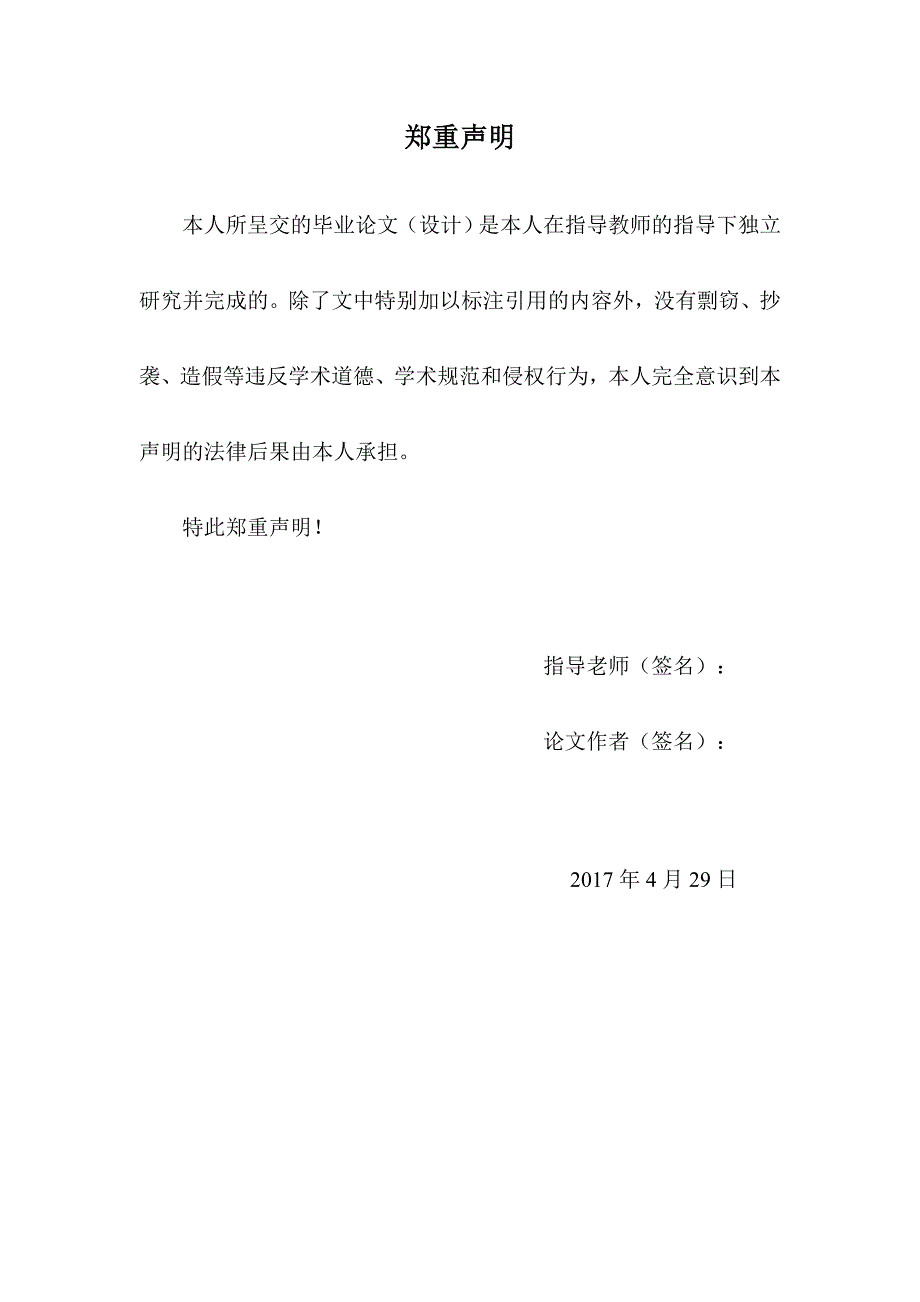 郑重声明

本人所呈交的毕业论文（设计）是本人在指导教师的指导下独立研究并完成的。除了文中特别加以标注引用的内容外，没有剽窃、抄袭、造假等违反学术道德、学术规范和侵权行为，本人完全意识到本声明的法律后果由本人承担。

特此郑重声明！

指导老师（签名）：

论文作者（签名）：

2017 年 4 月 29 日